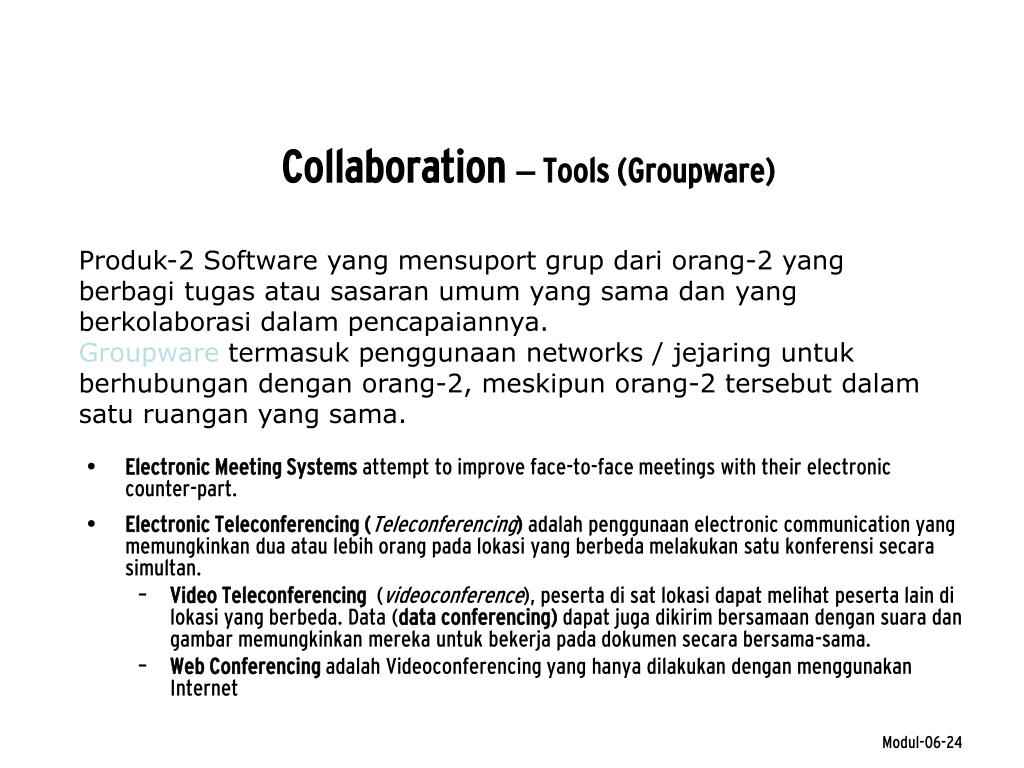 Collaboration – Tools (Groupware)

Produk-2 Software yang mensuport grup dari orang-2 yang berbagi tugas atau sasaran umum yang sama dan yang berkolaborasi dalam pencapaiannya.
Groupware termasuk penggunaan networks / jejaring untuk berhubungan dengan orang-2, meskipun orang-2 tersebut dalam satu ruangan yang sama.

• Electronic Meeting Systems attempt to improve face-to-face meetings with their electronic counter-part.
• Electronic Teleconferencing (Teleconferencing) adalah penggunaan electronic communication yang memungkinkan dua atau lebih orang pada lokasi yang berbeda melakukan satu konferensi secara simultan.
– Video Teleconferencing (videoconference), peserta di sat lokasi dapat melihat peserta lain di lokasi yang berbeda. Data (data conferencing) dapat juga dikirim bersamaan dengan suara dan gambar memungkinkan mereka untuk bekerja pada dokumen secara bersama-sama.
– Web Conferencing adalah Videoconferencing yang hanya dilakukan dengan menggunakan Internet

Modul-06-24